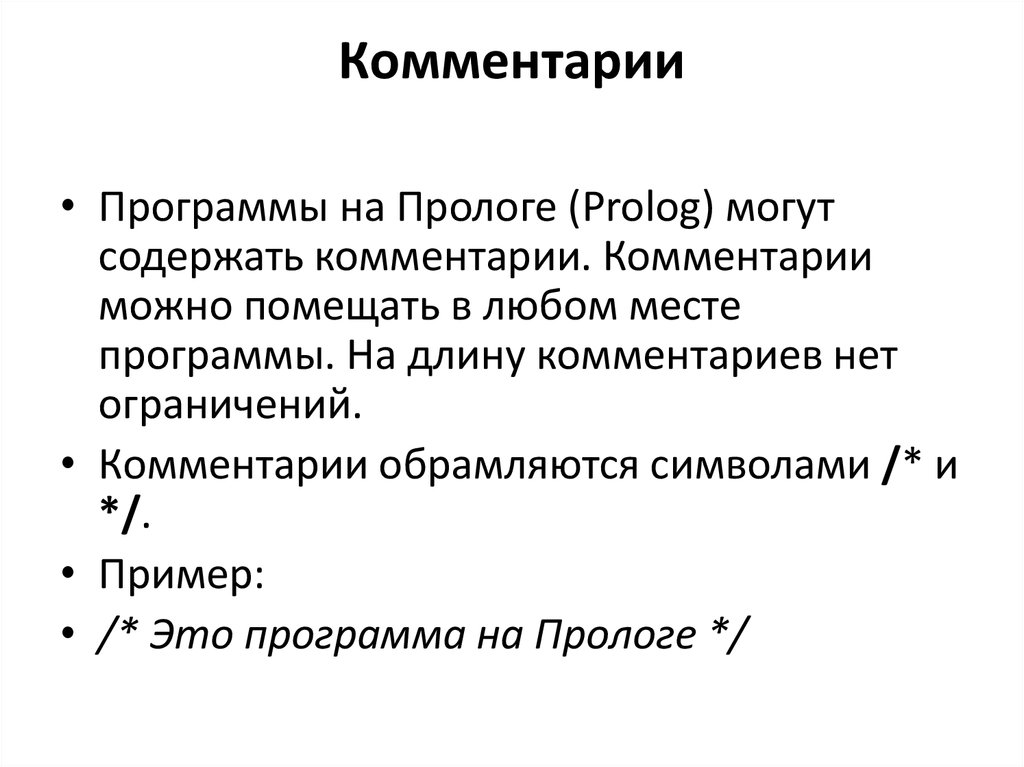 Комментарии

• Программы на Прологе (Prolog) могут содержать комментарии. Комментарии можно помещать в любом месте программы. На длину комментариев нет ограничений.
• Комментарии обрамляются символами /* и */.
• Пример:
• /* Это программа на Прологе */